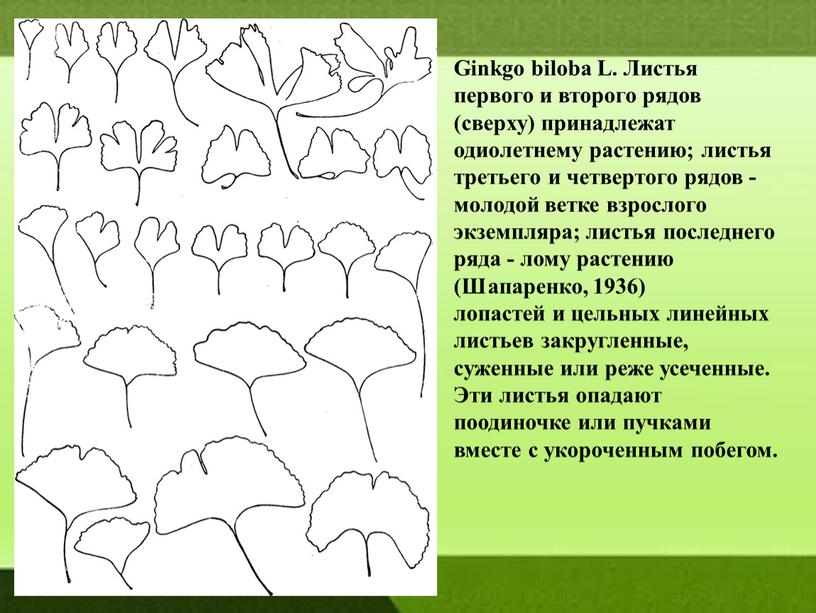 Ginkgo biloba L. Листья первого и второго рядов (сверху) принадлежат одиолетнему растению; листья третьего и четвертого рядов - молодой ветке взрослого экземпляра; листья последнего ряда - лому растению (Шапаренко, 1936)
лопастей и цельных линейных листьев закругленные, суженные или реже усеченные. Эти листья опадают поодиночке или пучками вместе с укороченным побегом.